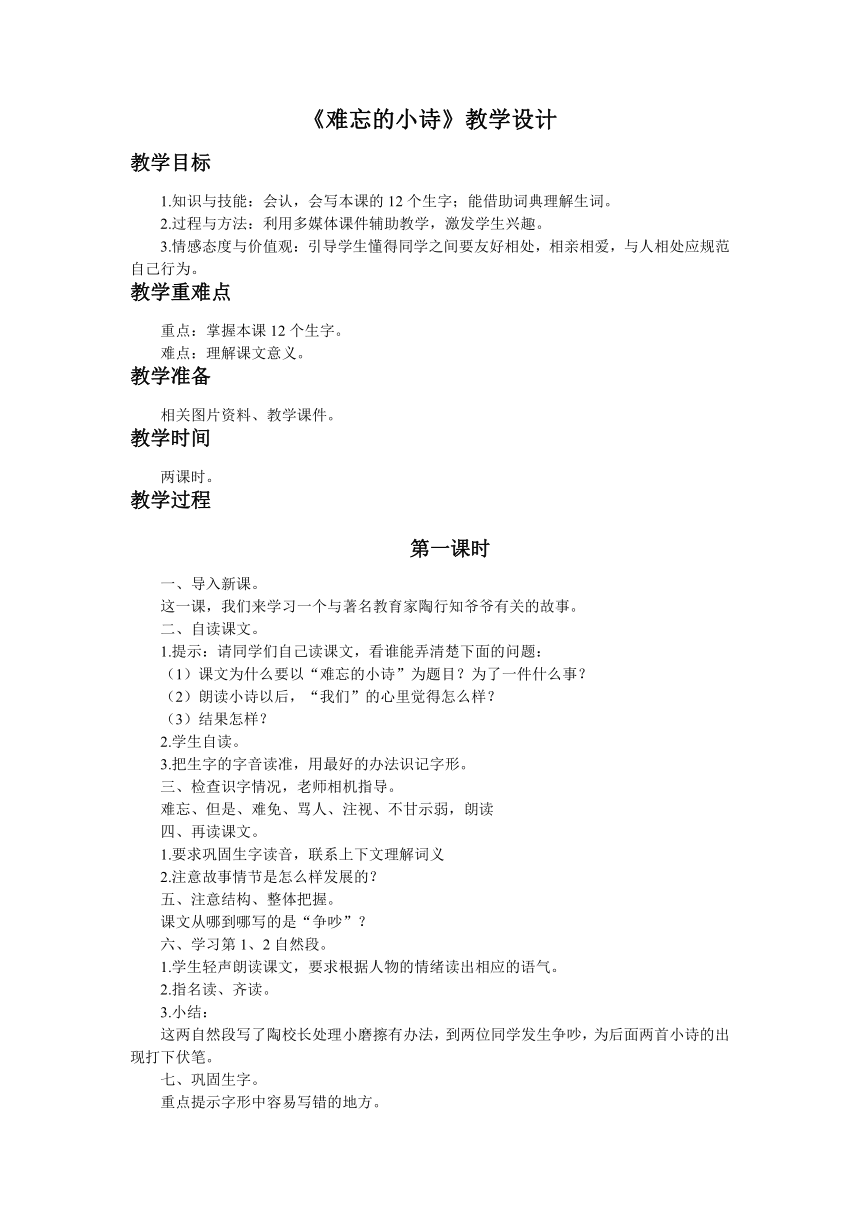 《难忘的小诗》教学设计

教学目标

1.知识与技能：会认，会写本课的 12 个生字；能借助词典理解生词。
2.过程与方法：利用多媒体课件辅助教学，激发学生兴趣。
3.情感态度与价值观：引导学生懂得同学之间要友好相处，相亲相爱，与人相处应规范自己行为。

教学重难点

重点：掌握本课 12 个生字。
难点：理解课文意义。

教学准备

相关图片资料、教学课件。

教学时间

两课时。

教学过程

第一课时

一、导入新课。
这一课，我们来学习一个与著名教育家陶行知爷爷有关的故事。
二、自读课文。
1.提示：请同学们自己读课文，看谁能弄清楚下面的问题：
（1）课文为什么要以“难忘的小诗”为题目？为了一件什么事？
（2）朗读小诗以后，“我们”的心里觉得怎么样？
（3）结果怎样？
2.学生自读。
3.把生字的字音读准，用最好的办法识记字形。
三、检查识字情况，老师相机指导。
难忘、但是、难免、骂人、注视、不甘示弱，朗读
四、再读课文。
1.要求巩固生字读音，联系上下文理解词义
2.注意故事情节是怎么样发展的？
五、注意结构、整体把握。
课文从哪到哪写的是“争吵”？
六、学习第 1、2 自然段。
1.学生轻声朗读课文，要求根据人物的情绪读出相应的语气。
2.指名读、齐读。
3.小结：
这两自然段写了陶校长处理小磨擦有办法，到两位同学发生争吵，为后面两首小诗的出现打下伏笔。
七、巩固生字。
重点提示字形中容易写错的地方。